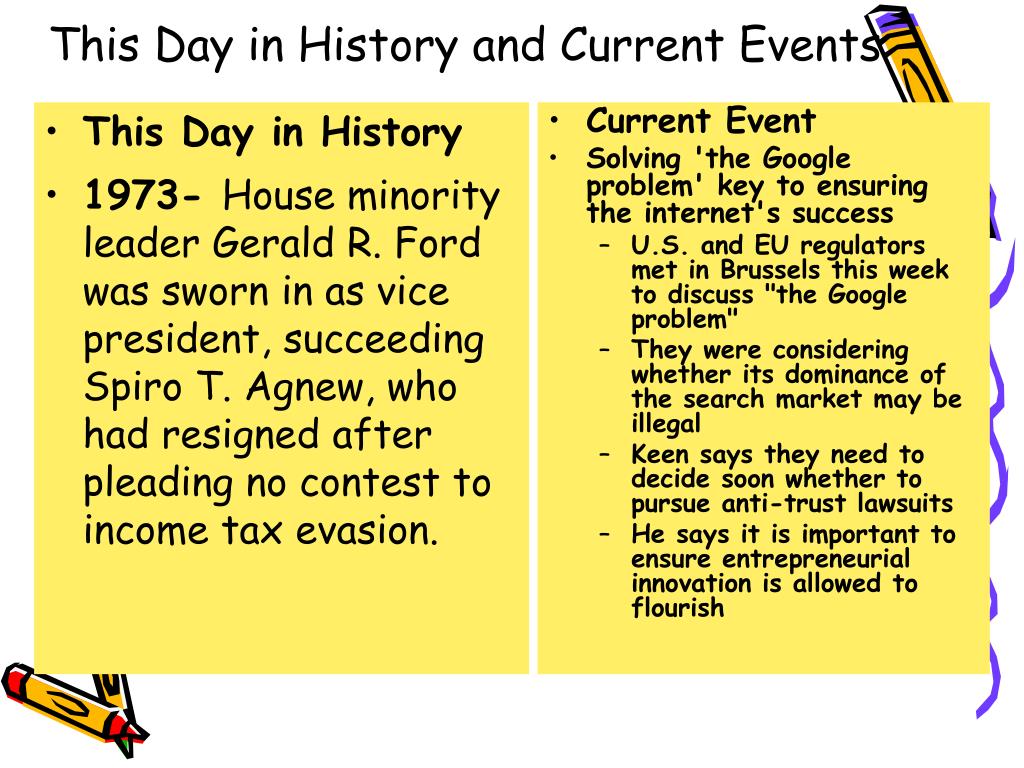 This Day in History and Current Events

• This Day in History
• 1973- House minority leader Gerald R. Ford was sworn in as vice president, succeeding Spiro T. Agnew, who had resigned after pleading no contest to income tax evasion.

• Current Event
• Solving 'the Google problem' key to ensuring the internet's success
– U.S. and EU regulators met in Brussels this week to discuss "the Google problem"
– They were considering whether its dominance of the search market may be illegal
– Keen says they need to decide soon whether to pursue anti-trust lawsuits
– He says it is important to ensure entrepreneurial innovation is allowed to flourish